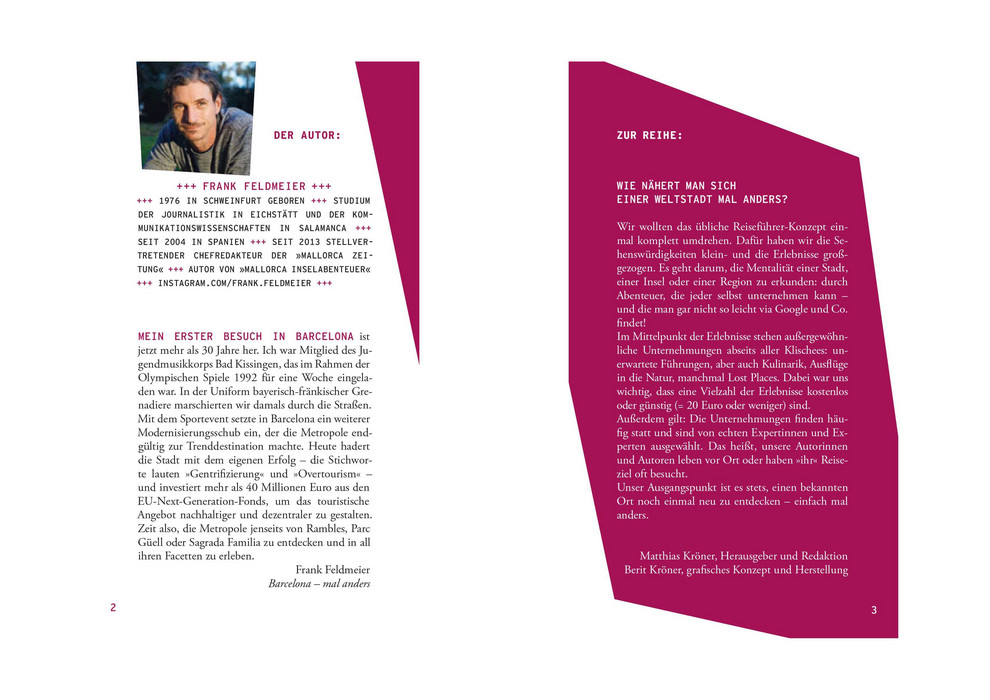 DER AUTOR:

+++ FRANK FELDMEIER +++
+++ 1976 IN SCHWEINFURT GEBOREN +++ STUDIUM DER JOURNALISTIK IN EICHSTÄTT UND DER KOMMUNIKATIONSWISSENSCHAFTEN IN SALAMANCA +++ SEIT 2004 IN SPANIEN +++ SEIT 2013 STELLVERTRETENDER CHEFREDAKTEUR DER »MALLORCA ZEITUNG« +++ AUTOR VON »MALLORCA INSELABENTEUER« +++ INSTAGRAM.COM/FRANK.FELDMEIER +++

MEIN ERSTER BESUCH IN BARCELONA ist jetzt mehr als 30 Jahre her. Ich war Mitglied des Jugendmusikkorps Bad Kissingen, das im Rahmen der Olympischen Spiele 1992 für eine Woche eingeladen war. In der Uniform bayerisch-fränkischer Grenadiere marschierten wir damals durch die Straßen. Mit dem Sportevent setzte in Barcelona ein weiterer Modernisierungsschub ein, der die Metropole endgültig zur Trenddestination machte. Heute hadert die Stadt mit dem eigenen Erfolg – die Stichworte lauten »Gentrifizierung« und »Overtourism« – und investiert mehr als 40 Millionen Euro aus den EU-Next-Generation-Fonds, um das touristische Angebot nachhaltiger und dezentraler zu gestalten. Zeit also, die Metropole jenseits von Rambles, Parc Güell oder Sagrada Familia zu entdecken und in all ihren Facetten zu erleben.

Frank Feldmeier
Barcelona – mal anders

2

ZUR REIHE:

WIE NÄHERT MAN SICH
EINER WELTSTADT MAL ANDERS?

Wir wollten das übliche Reiseführer-Konzept einmal komplett umdrehen. Dafür haben wir die Sehenswürdigkeiten klein- und die Erlebnisse großgezogen. Es geht darum, die Mentalität einer Stadt, einer Insel oder einer Region zu erkunden: durch Abenteuer, die jeder selbst unternehmen kann – und die man gar nicht so leicht via Google und Co. findet!
Im Mittelpunkt der Erlebnisse stehen außergewöhnliche Unternehmungen abseits aller Klischees: unerwartete Führungen, aber auch Kulinarik, Ausflüge in die Natur, manchmal Lost Places. Dabei war uns wichtig, dass eine Vielzahl der Erlebnisse kostenlos oder günstig (= 20 Euro oder weniger) sind.
Außerdem gilt: Die Unternehmungen finden häufig statt und sind von echten Expertinnen und Experten ausgewählt. Das heißt, unsere Autorinnen und Autoren leben vor Ort oder haben »ihr« Reiseziel oft besucht.
Unser Ausgangspunkt ist es stets, einen bekannten Ort noch einmal neu zu entdecken – einfach mal anders.

Matthias Kröner, Herausgeber und Redaktion
Berit Kröner, grafisches Konzept und Herstellung

3